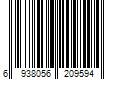 6 938056 209594